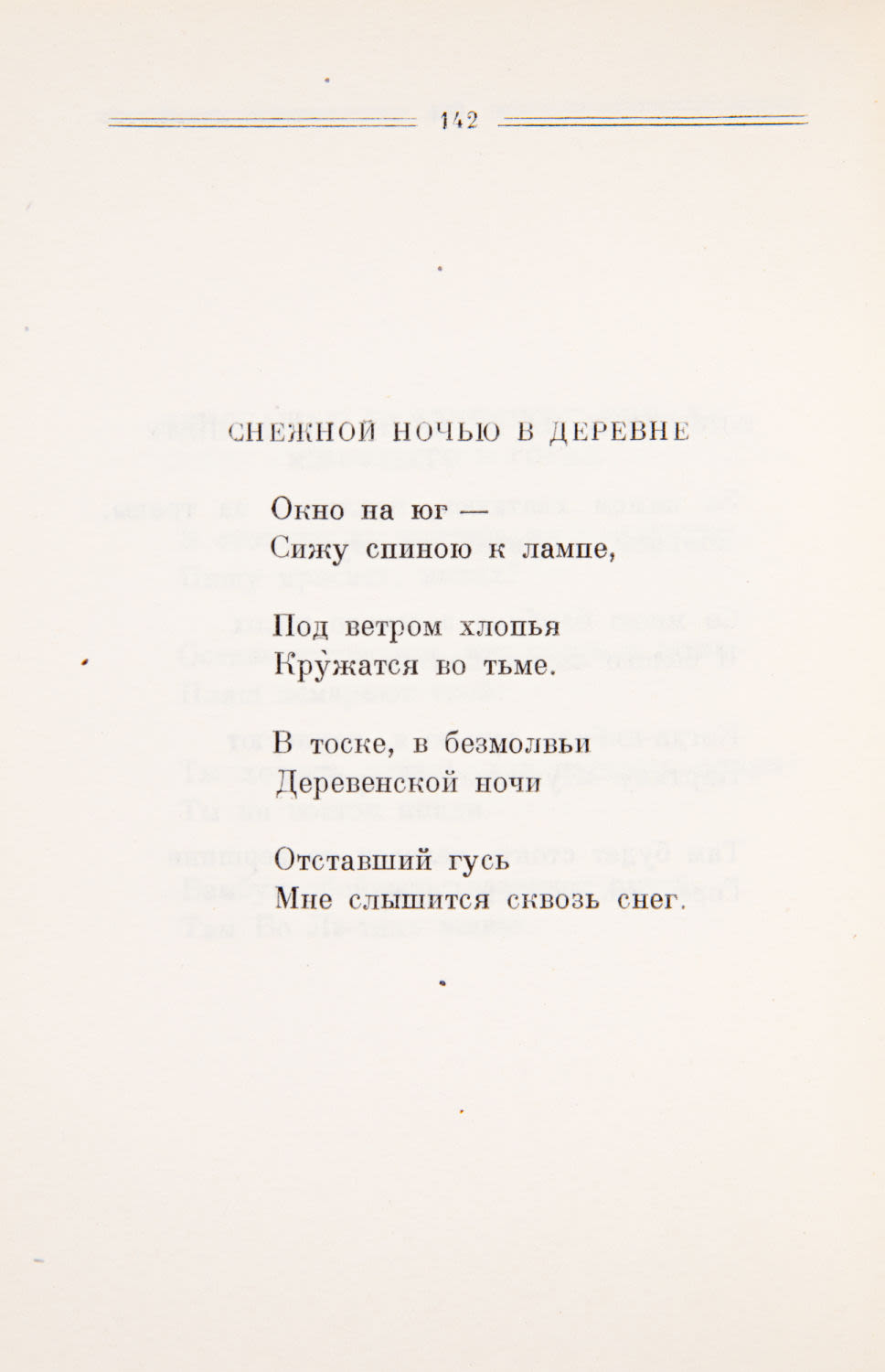 142

СНЕЖНОЙ НОЧЬЮ В ДЕРЕВНЕ

Окно на юг —
Сижу спиною к лампе,

Под ветром хлопья
Кру́жатся во тьме.

В тоске, в безмолвьи
Деревенской ночи

Отставший гусь
Мне слышится сквозь снег.